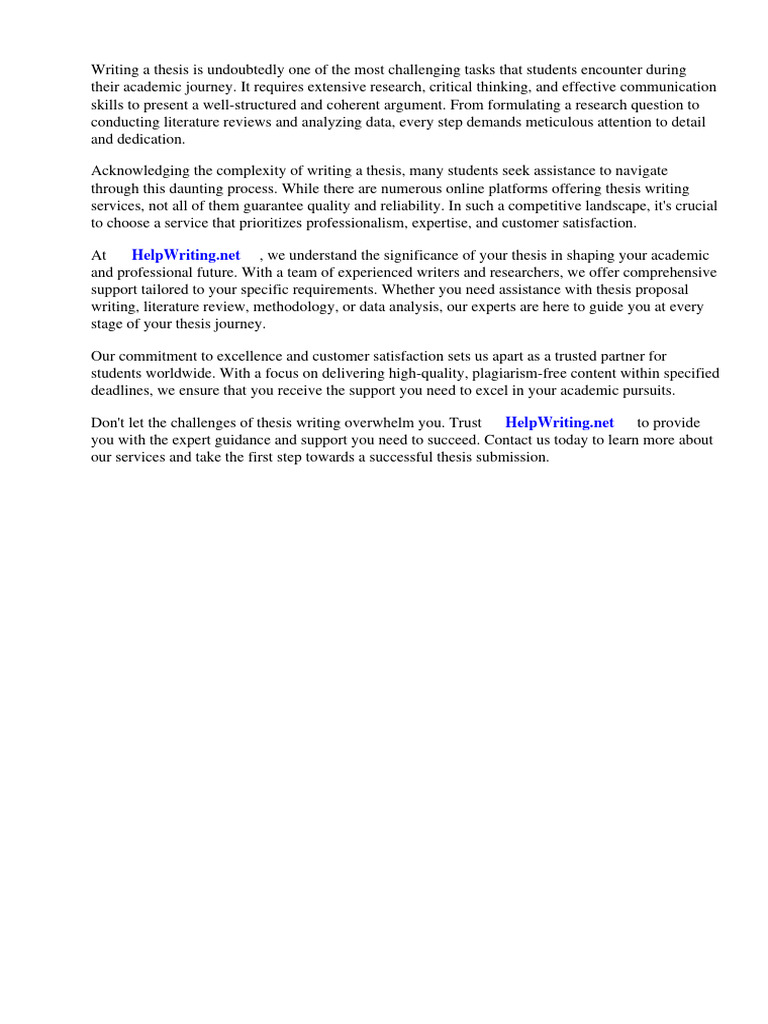 Writing a thesis is undoubtedly one of the most challenging tasks that students encounter during their academic journey. It requires extensive research, critical thinking, and effective communication skills to present a well-structured and coherent argument. From formulating a research question to conducting literature reviews and analyzing data, every step demands meticulous attention to detail and dedication.

Acknowledging the complexity of writing a thesis, many students seek assistance to navigate through this daunting process. While there are numerous online platforms offering thesis writing services, not all of them guarantee quality and reliability. In such a competitive landscape, it's crucial to choose a service that prioritizes professionalism, expertise, and customer satisfaction.

At HelpWriting.net , we understand the significance of your thesis in shaping your academic and professional future. With a team of experienced writers and researchers, we offer comprehensive support tailored to your specific requirements. Whether you need assistance with thesis proposal writing, literature review, methodology, or data analysis, our experts are here to guide you at every stage of your thesis journey.

Our commitment to excellence and customer satisfaction sets us apart as a trusted partner for students worldwide. With a focus on delivering high-quality, plagiarism-free content within specified deadlines, we ensure that you receive the support you need to excel in your academic pursuits.

Don't let the challenges of thesis writing overwhelm you. Trust HelpWriting.net to provide you with the expert guidance and support you need to succeed. Contact us today to learn more about our services and take the first step towards a successful thesis submission.